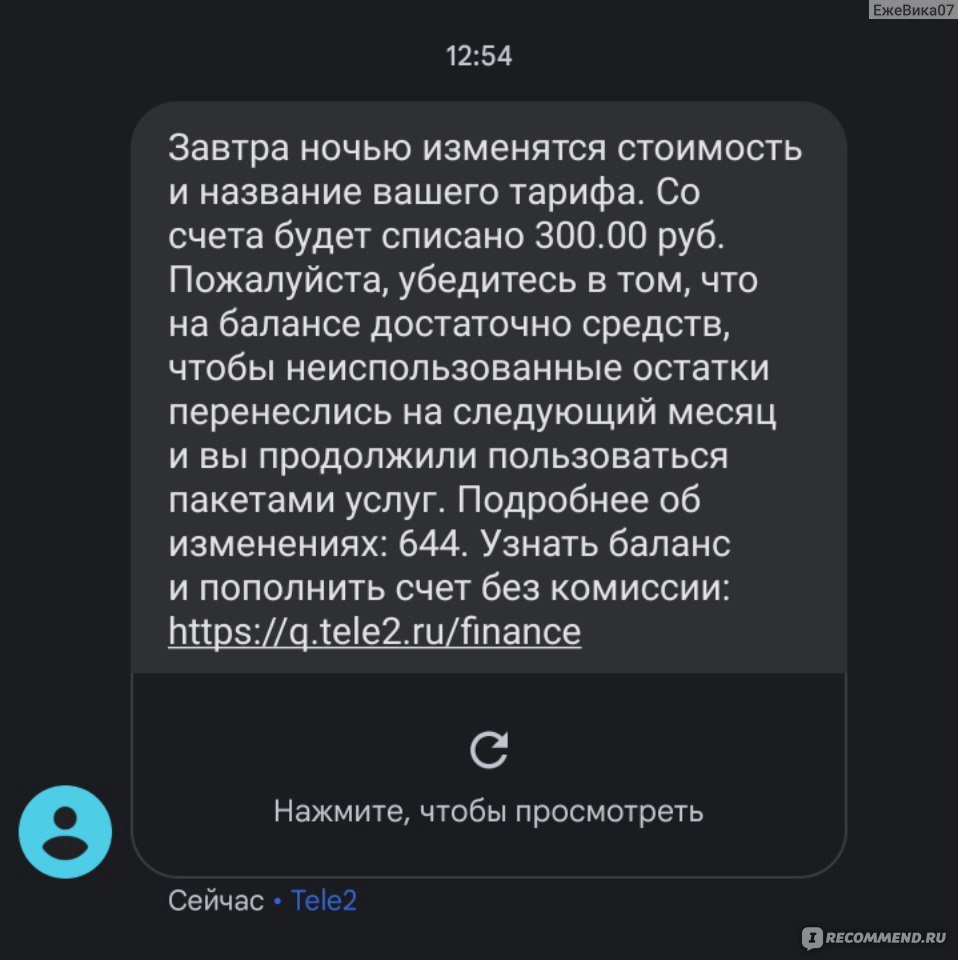 ЕжеВика07

12:54

Завтра ночью изменятся стоимость и название вашего тарифа. Со счета будет списано 300.00 руб. Пожалуйста, убедитесь в том, что на балансе достаточно средств, чтобы неиспользованные остатки перенеслись на следующий месяц и вы продолжили пользоваться пакетами услуг. Подробнее об изменениях: 644. Узнать баланс и пополнить счет без комиссии: https://q.tele2.ru/finance

Нажмите, чтобы просмотреть

Сейчас • Tele2

RECOMMEND.RU